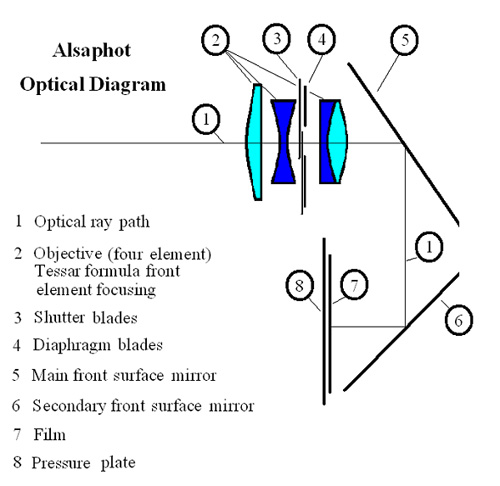 Alsaphot
Optical Diagram

2
3
4
5
1
1
8
7
6

1 Optical ray path

2 Objective (four element) Tessar formula front element focusing

3 Shutter blades

4 Diaphragm blades

5 Main front surface mirror

6 Secondary front surface mirror

7 Film

8 Pressure plate